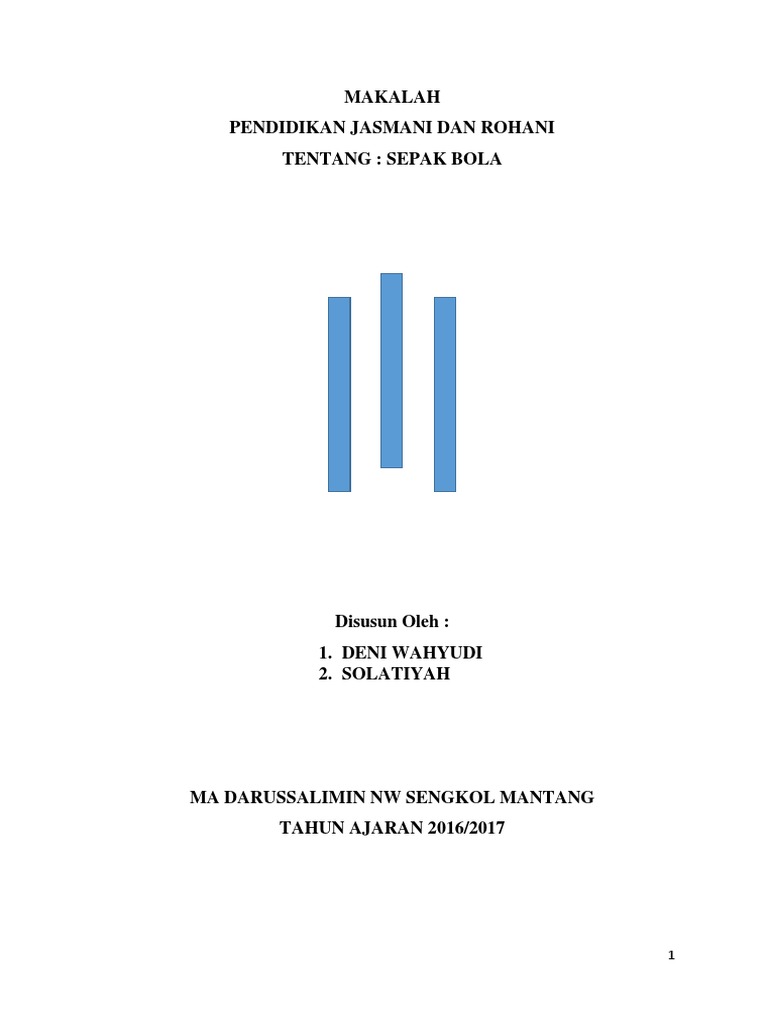 MAKALAH
PENDIDIKAN JASMANI DAN ROHANI
TENTANG : SEPAK BOLA

Disusun Oleh :
1. DENI WAHYUDI
2. SOLATIYAH

MA DARUSSALIMIN NW SENGKOL MANTANG
TAHUN AJARAN 2016/2017

1